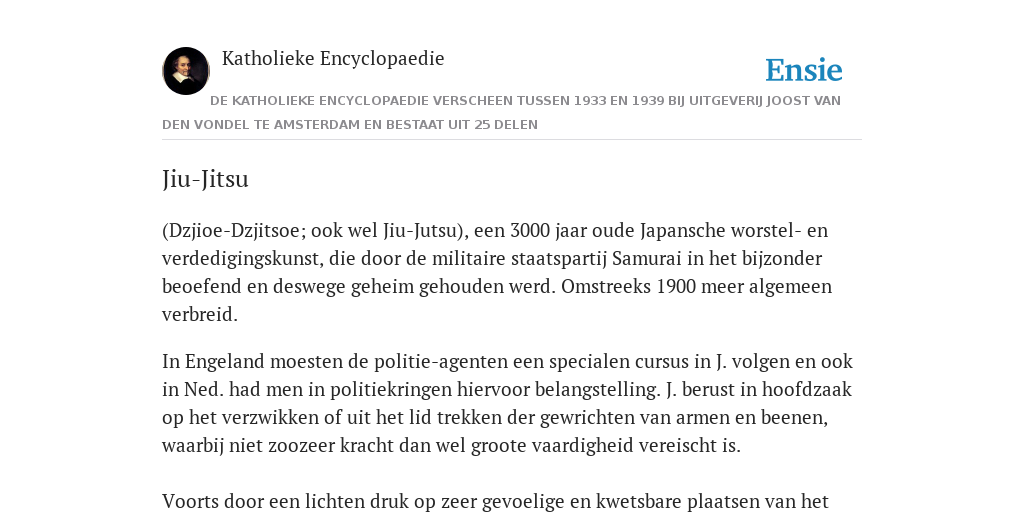 Katholieke Encyclopaedie

Ensie

DE KATHOLIEKE ENCYCLOPAEDIE VERSCHEEN TUSSEN 1933 EN 1939 BIJ UITGEVERIJ JOOST VAN DEN VONDEL TE AMSTERDAM EN BESTAAT UIT 25 DELEN

Jiu-Jitsu

(Dzjioe-Dzjitsoe; ook wel Jiu-Jutsu), een 3000 jaar oude Japansche worstel- en verdedigingskunst, die door de militaire staatspartij Samurai in het bijzonder beoefend en deswege geheim gehouden werd. Omstreeks 1900 meer algemeen verbreid.

In Engeland moesten de politie-agenten een specialen cursus in J. volgen en ook in Ned. had men in politiekringen hiervoor belangstelling. J. berust in hoofdzaak op het verzwikken of uit het lid trekken der gewrichten van armen en beenen, waarbij niet zoozeer kracht dan wel groote vaardigheid vereischt is.

Voorts door een lichten druk op zeer gevoelige en kwetsbare plaatsen van het